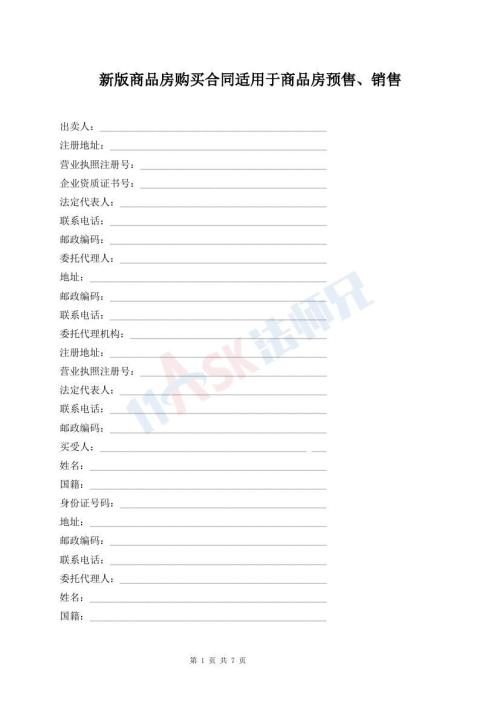 新版商品房购买合同适用于商品房预售、销售

出卖人：____

注册地址：____

营业执照注册号：____

企业资质证书号：____

法定代表人：____

联系电话：____

邮政编码：____

委托代理人：____

地址：____

邮政编码：____

联系电话：____

委托代理机构：____

注册地址：____

营业执照注册号：____

法定代表人：____

联系电话：____

邮政编码：____

买受人：____

姓名：____

国籍：____

身份证号码：____

地址：____

邮政编码：____

联系电话：____

委托代理人：____

姓名：____

国籍：____

第1页 共7页

11ASK法师兄